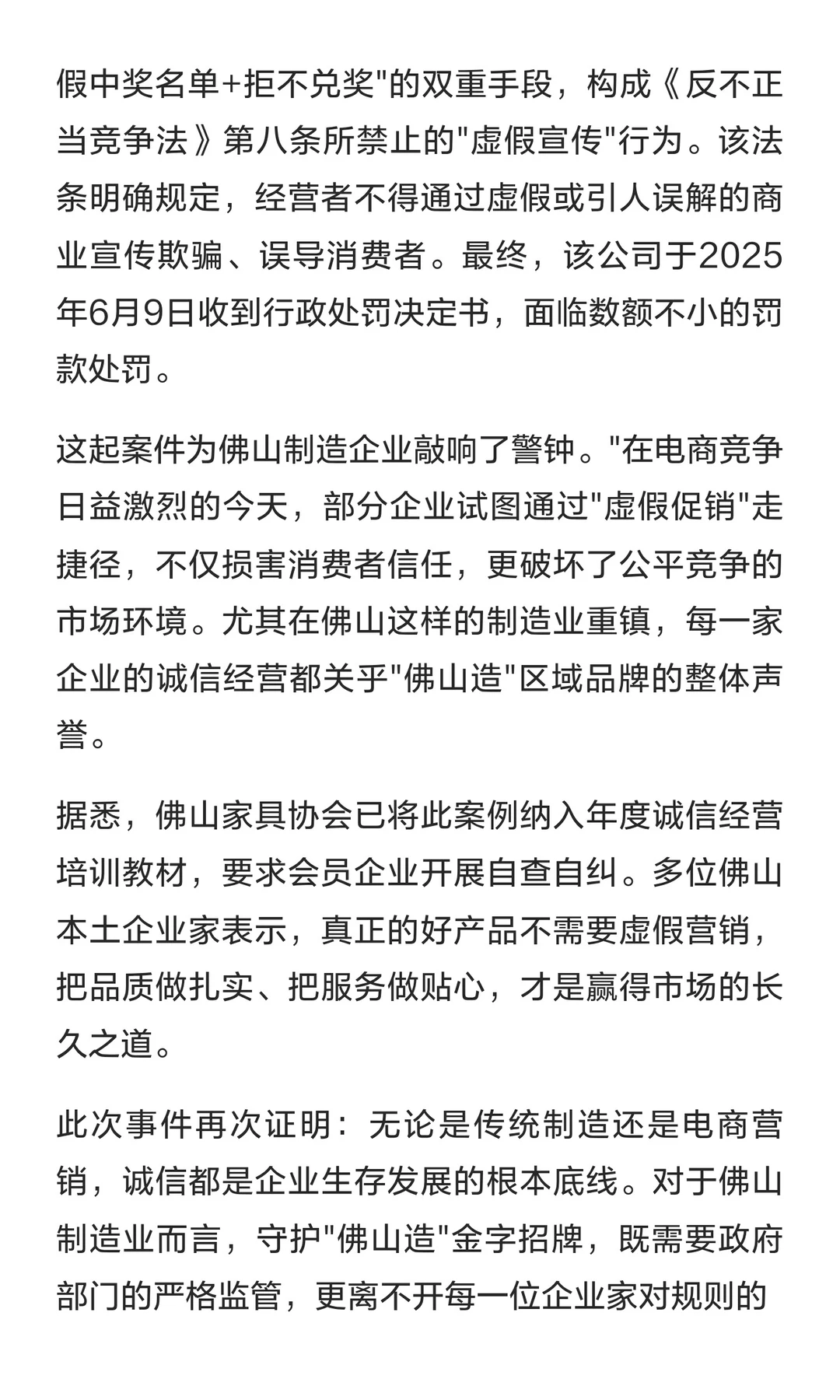 假中奖名单+拒不兑奖"的双重手段，构成《反不正当竞争法》第八条所禁止的"虚假宣传"行为。该法条明确规定，经营者不得通过虚假或引人误解的商业宣传欺骗、误导消费者。最终，该公司于2025年6月9日收到行政处罚决定书，面临数额不小的罚款处罚。

这起案件为佛山制造企业敲响了警钟。"在电商竞争日益激烈的今天，部分企业试图通过"虚假促销"走捷径，不仅损害消费者信任，更破坏了公平竞争的市场环境。尤其在佛山这样的制造业重镇，每一家企业的诚信经营都关乎"佛山造"区域品牌的整体声誉。

据悉，佛山家具协会已将此案例纳入年度诚信经营培训教材，要求会员企业开展自查自纠。多位佛山本土企业家表示，真正的好产品不需要虚假营销，把品质做扎实、把服务做贴心，才是赢得市场的长久之道。

此次事件再次证明：无论是传统制造还是电商营销，诚信都是企业生存发展的根本底线。对于佛山制造业而言，守护"佛山造"金字招牌，既需要政府部门的严格监管，更离不开每一位企业家对规则的